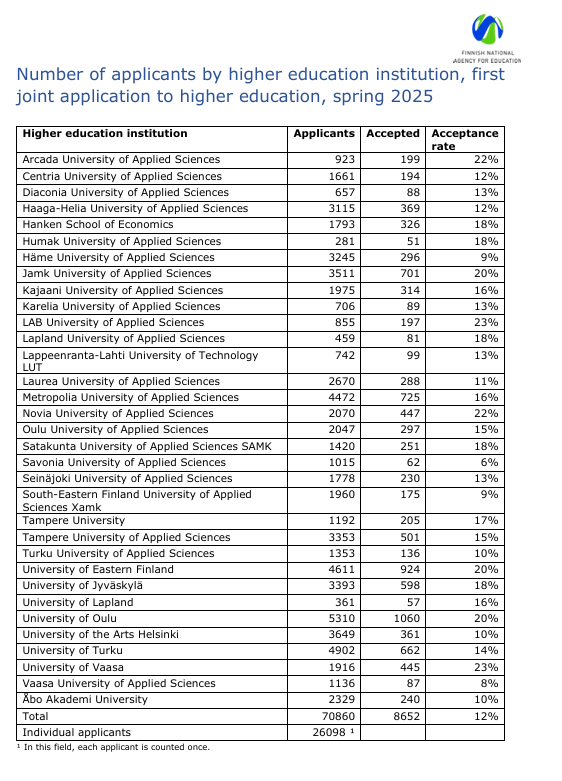 FINNISH NATIONAL AGENCY FOR EDUCATION

Number of applicants by higher education institution, first joint application to higher education, spring 2025

| Higher education institution | Applicants | Accepted | Acceptance rate |
|---|---|---|---|
| Arcada University of Applied Sciences | 923 | 199 | 22% |
| Centria University of Applied Sciences | 1661 | 194 | 12% |
| Diaconia University of Applied Sciences | 657 | 88 | 13% |
| Haaga-Helia University of Applied Sciences | 3115 | 369 | 12% |
| Hanken School of Economics | 1793 | 326 | 18% |
| Humak University of Applied Sciences | 281 | 51 | 18% |
| Häme University of Applied Sciences | 3245 | 296 | 9% |
| Jamk University of Applied Sciences | 3511 | 701 | 20% |
| Kajaani University of Applied Sciences | 1975 | 314 | 16% |
| Karelia University of Applied Sciences | 706 | 89 | 13% |
| LAB University of Applied Sciences | 855 | 197 | 23% |
| Lapland University of Applied Sciences | 459 | 81 | 18% |
| Lappeenranta-Lahti University of Technology LUT | 742 | 99 | 13% |
| Laurea University of Applied Sciences | 2670 | 288 | 11% |
| Metropolia University of Applied Sciences | 4472 | 725 | 16% |
| Novia University of Applied Sciences | 2070 | 447 | 22% |
| Oulu University of Applied Sciences | 2047 | 297 | 15% |
| Satakunta University of Applied Sciences SAMK | 1420 | 251 | 18% |
| Savonia University of Applied Sciences | 1015 | 62 | 6% |
| Seinäjoki University of Applied Sciences | 1778 | 230 | 13% |
| South-Eastern Finland University of Applied Sciences Xamk | 1960 | 175 | 9% |
| Tampere University | 1192 | 205 | 17% |
| Tampere University of Applied Sciences | 3353 | 501 | 15% |
| Turku University of Applied Sciences | 1353 | 136 | 10% |
| University of Eastern Finland | 4611 | 924 | 20% |
| University of Jyväskylä | 3393 | 598 | 18% |
| University of Lapland | 361 | 57 | 16% |
| University of Oulu | 5310 | 1060 | 20% |
| University of the Arts Helsinki | 3649 | 361 | 10% |
| University of Turku | 4902 | 662 | 14% |
| University of Vaasa | 1916 | 445 | 23% |
| Vaasa University of Applied Sciences | 1136 | 87 | 8% |
| Åbo Akademi University | 2329 | 240 | 10% |
| Total | 70860 | 8652 | 12% |
| Individual applicants | 26098 ¹ | | |

¹ In this field, each applicant is counted once.